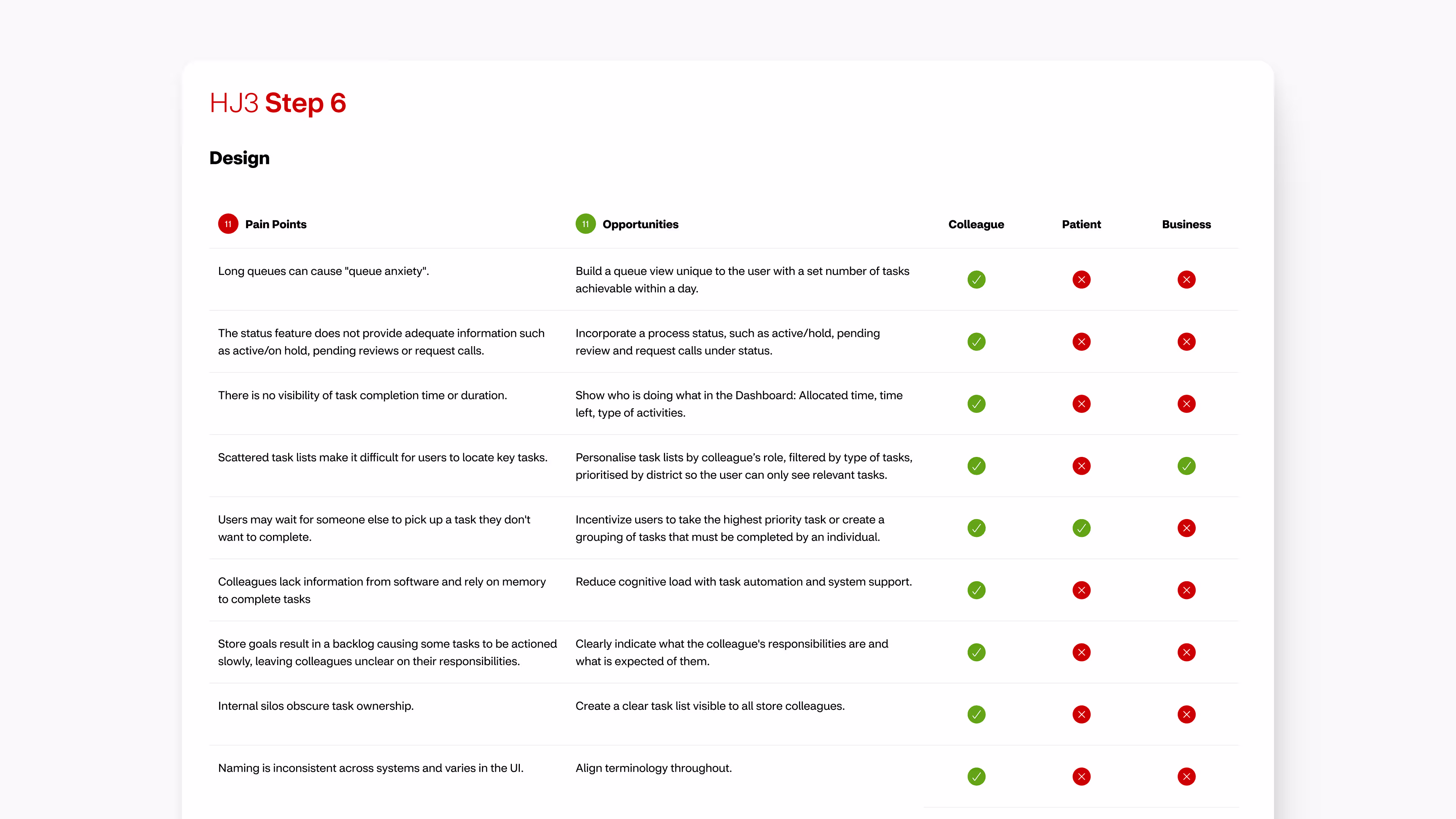 HJ3 Step 6

Design

| 11 Pain Points | 11 Opportunities | Colleague | Patient | Business |
|---|---|---|---|---|
| Long queues can cause "queue anxiety". | Build a queue view unique to the user with a set number of tasks achievable within a day. | ✓ | ✗ | ✗ |
| The status feature does not provide adequate information such as active/on hold, pending reviews or request calls. | Incorporate a process status, such as active/hold, pending review and request calls under status. | ✓ | ✗ | ✗ |
| There is no visibility of task completion time or duration. | Show who is doing what in the Dashboard: Allocated time, time left, type of activities. | ✓ | ✗ | ✗ |
| Scattered task lists make it difficult for users to locate key tasks. | Personalise task lists by colleague's role, filtered by type of tasks, prioritised by district so the user can only see relevant tasks. | ✓ | ✗ | ✓ |
| Users may wait for someone else to pick up a task they don't want to complete. | Incentivize users to take the highest priority task or create a grouping of tasks that must be completed by an individual. | ✓ | ✓ | ✗ |
| Colleagues lack information from software and rely on memory to complete tasks | Reduce cognitive load with task automation and system support. | ✓ | ✗ | ✗ |
| Store goals result in a backlog causing some tasks to be actioned slowly, leaving colleagues unclear on their responsibilities. | Clearly indicate what the colleague's responsibilities are and what is expected of them. | ✓ | ✗ | ✗ |
| Internal silos obscure task ownership. | Create a clear task list visible to all store colleagues. | ✓ | ✗ | ✗ |
| Naming is inconsistent across systems and varies in the UI. | Align terminology throughout. | ✓ | ✗ | ✗ |